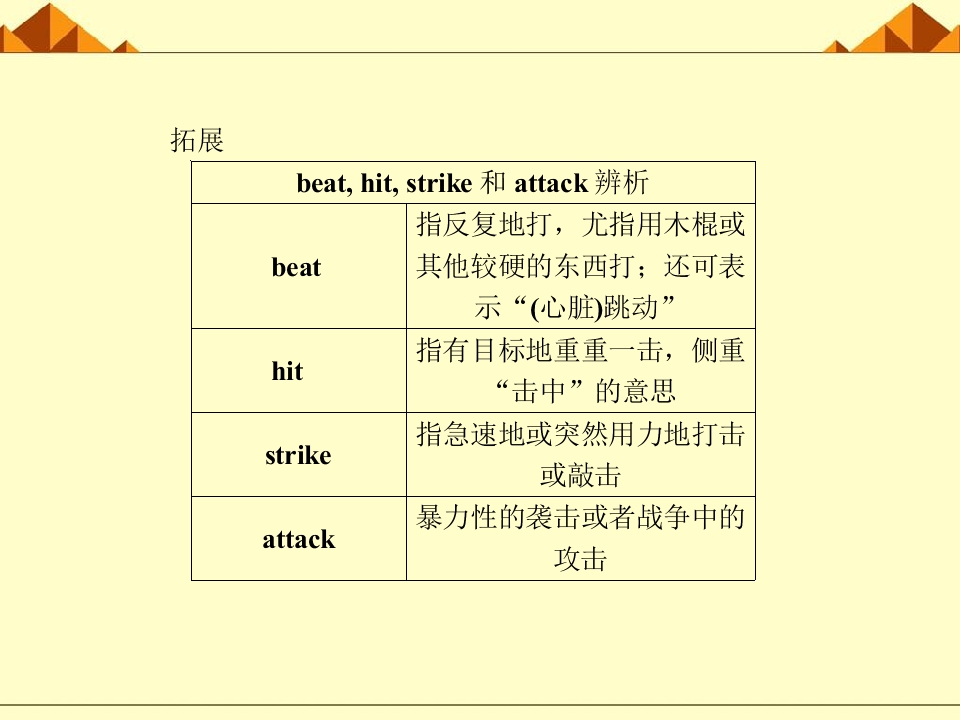 拓展

| beat, hit, strike 和 attack 辨析 | |
|---|---|
| beat | 指反复地打，尤指用木棍或其他较硬的东西打；还可表示“(心脏)跳动” |
| hit | 指有目标地重重一击，侧重“击中”的意思 |
| strike | 指急速地或突然用力地打击或敲击 |
| attack | 暴力性的袭击或者战争中的攻击 |